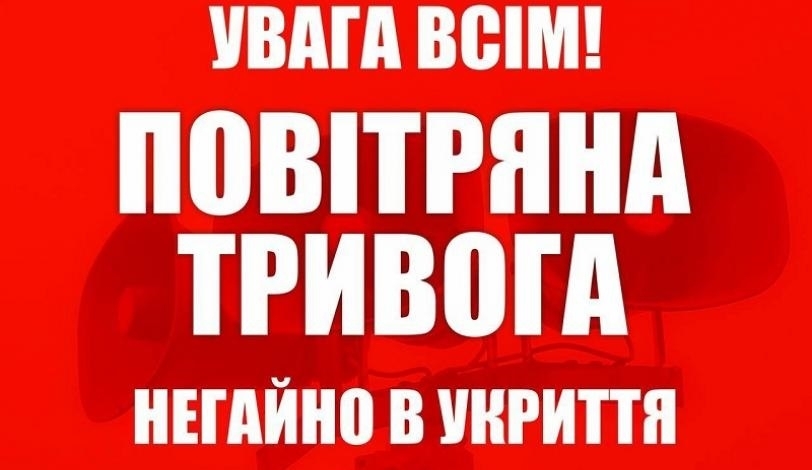 УВАГА ВСІМ!

ПОВІТРЯНА ТРИВОГА

НЕГАЙНО В УКРИТТЯ